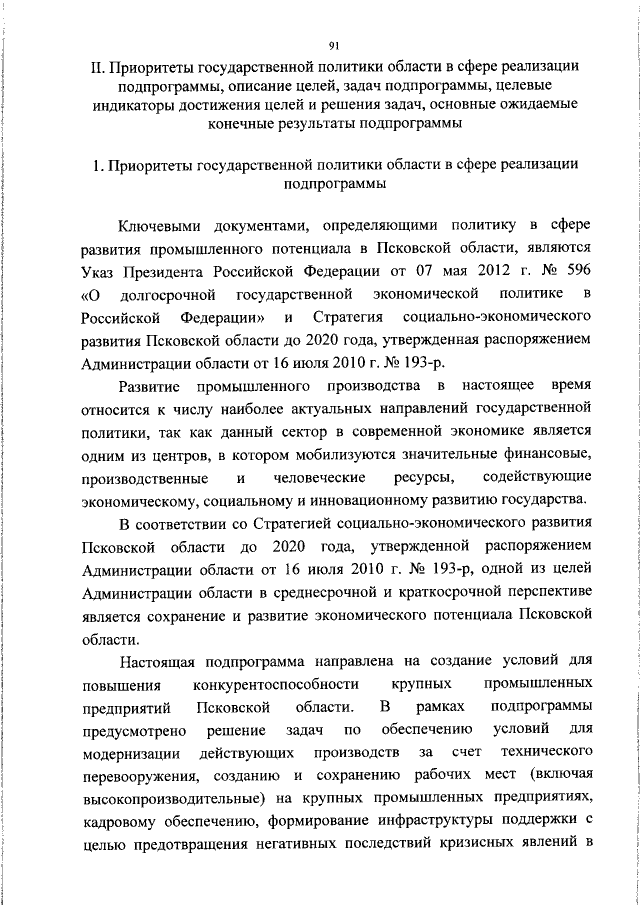 91

II. Приоритеты государственной политики области в сфере реализации подпрограммы, описание целей, задач подпрограммы, целевые индикаторы достижения целей и решения задач, основные ожидаемые конечные результаты подпрограммы

1. Приоритеты государственной политики области в сфере реализации подпрограммы

Ключевыми документами, определяющими политику в сфере развития промышленного потенциала в Псковской области, являются Указ Президента Российской Федерации от 07 мая 2012 г. № 596 «О долгосрочной государственной экономической политике в Российской Федерации» и Стратегия социально-экономического развития Псковской области до 2020 года, утвержденная распоряжением Администрации области от 16 июля 2010 г. № 193-р.

Развитие промышленного производства в настоящее время относится к числу наиболее актуальных направлений государственной политики, так как данный сектор в современной экономике является одним из центров, в котором мобилизуются значительные финансовые, производственные и человеческие ресурсы, содействующие экономическому, социальному и инновационному развитию государства.

В соответствии со Стратегией социально-экономического развития Псковской области до 2020 года, утвержденной распоряжением Администрации области от 16 июля 2010 г. № 193-р, одной из целей Администрации области в среднесрочной и краткосрочной перспективе является сохранение и развитие экономического потенциала Псковской области.

Настоящая подпрограмма направлена на создание условий для повышения конкурентоспособности крупных промышленных предприятий Псковской области. В рамках подпрограммы предусмотрено решение задач по обеспечению условий для модернизации действующих производств за счет технического перевооружения, созданию и сохранению рабочих мест (включая высокопроизводительные) на крупных промышленных предприятиях, кадровому обеспечению, формирование инфраструктуры поддержки с целью предотвращения негативных последствий кризисных явлений в